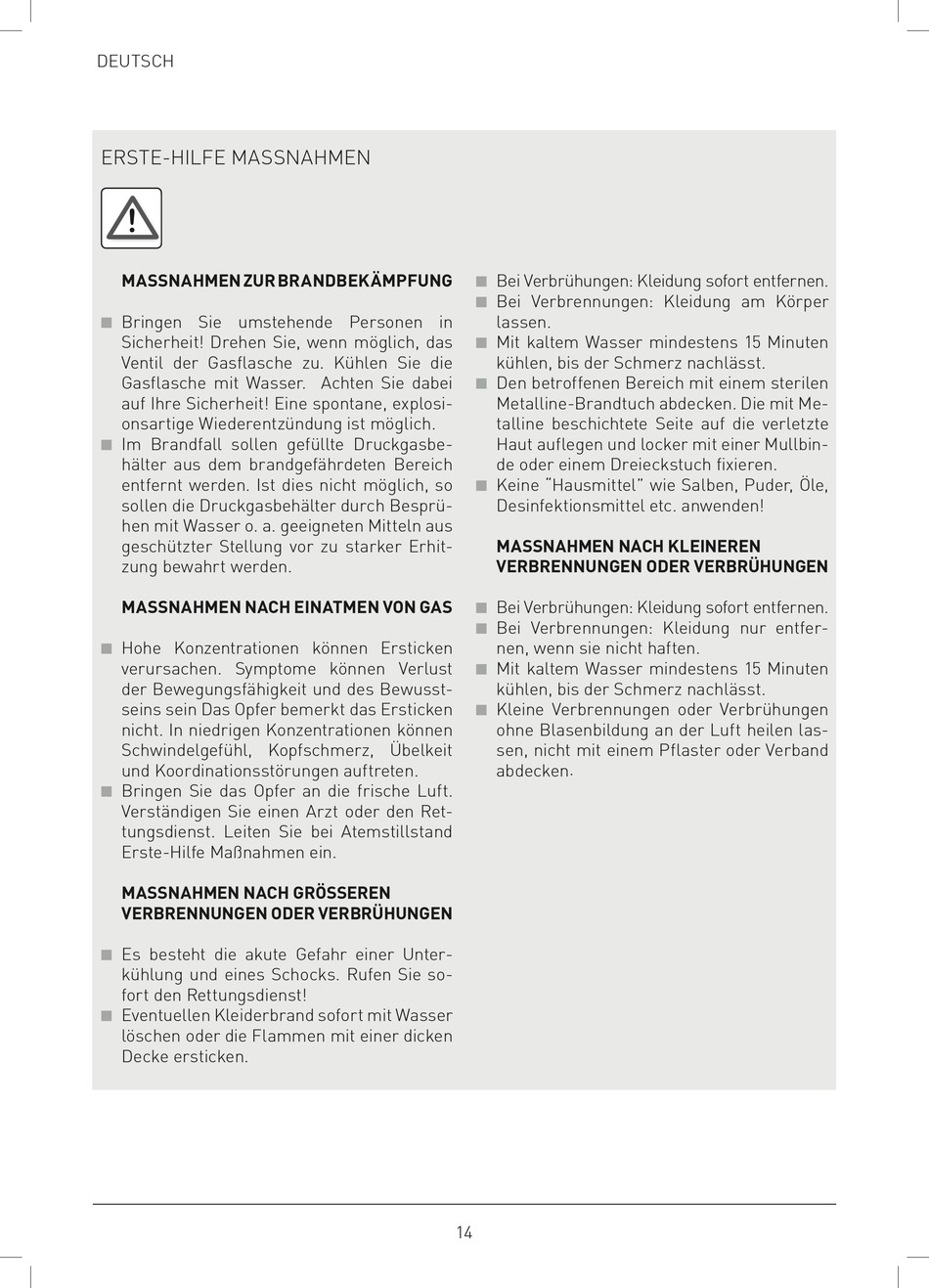 DEUTSCH

ERSTE-HILFE MASSNAHMEN

MASSNAHMEN ZUR BRANDBEKÄMPFUNG

■ Bringen Sie umstehende Personen in Sicherheit! Drehen Sie, wenn möglich, das Ventil der Gasflasche zu. Kühlen Sie die Gasflasche mit Wasser. Achten Sie dabei auf Ihre Sicherheit! Eine spontane, explosionsartige Wiederentzündung ist möglich.
■ Im Brandfall sollen gefüllte Druckgasbehälter aus dem brandgefährdeten Bereich entfernt werden. Ist dies nicht möglich, so sollen die Druckgasbehälter durch Besprühen mit Wasser o. a. geeigneten Mitteln aus geschützter Stellung vor zu starker Erhitzung bewahrt werden.

MASSNAHMEN NACH EINATMEN VON GAS

■ Hohe Konzentrationen können Ersticken verursachen. Symptome können Verlust der Bewegungsfähigkeit und des Bewusstseins sein Das Opfer bemerkt das Ersticken nicht. In niedrigen Konzentrationen können Schwindelgefühl, Kopfschmerz, Übelkeit und Koordinationsstörungen auftreten.
■ Bringen Sie das Opfer an die frische Luft. Verständigen Sie einen Arzt oder den Rettungsdienst. Leiten Sie bei Atemstillstand Erste-Hilfe Maßnahmen ein.

MASSNAHMEN NACH GRÖSSEREN VERBRENNUNGEN ODER VERBRÜHUNGEN

■ Es besteht die akute Gefahr einer Unterkühlung und eines Schocks. Rufen Sie sofort den Rettungsdienst!
■ Eventuellen Kleiderbrand sofort mit Wasser löschen oder die Flammen mit einer dicken Decke ersticken.

■ Bei Verbrühungen: Kleidung sofort entfernen.
■ Bei Verbrennungen: Kleidung am Körper lassen.
■ Mit kaltem Wasser mindestens 15 Minuten kühlen, bis der Schmerz nachlässt.
■ Den betroffenen Bereich mit einem sterilen Metalline-Brandtuch abdecken. Die mit Metalline beschichtete Seite auf die verletzte Haut auflegen und locker mit einer Mullbinde oder einem Dreieckstuch fixieren.
■ Keine "Hausmittel" wie Salben, Puder, Öle, Desinfektionsmittel etc. anwenden!

MASSNAHMEN NACH KLEINEREN VERBRENNUNGEN ODER VERBRÜHUNGEN

■ Bei Verbrühungen: Kleidung sofort entfernen.
■ Bei Verbrennungen: Kleidung nur entfernen, wenn sie nicht haften.
■ Mit kaltem Wasser mindestens 15 Minuten kühlen, bis der Schmerz nachlässt.
■ Kleine Verbrennungen oder Verbrühungen ohne Blasenbildung an der Luft heilen lassen, nicht mit einem Pflaster oder Verband abdecken.

14